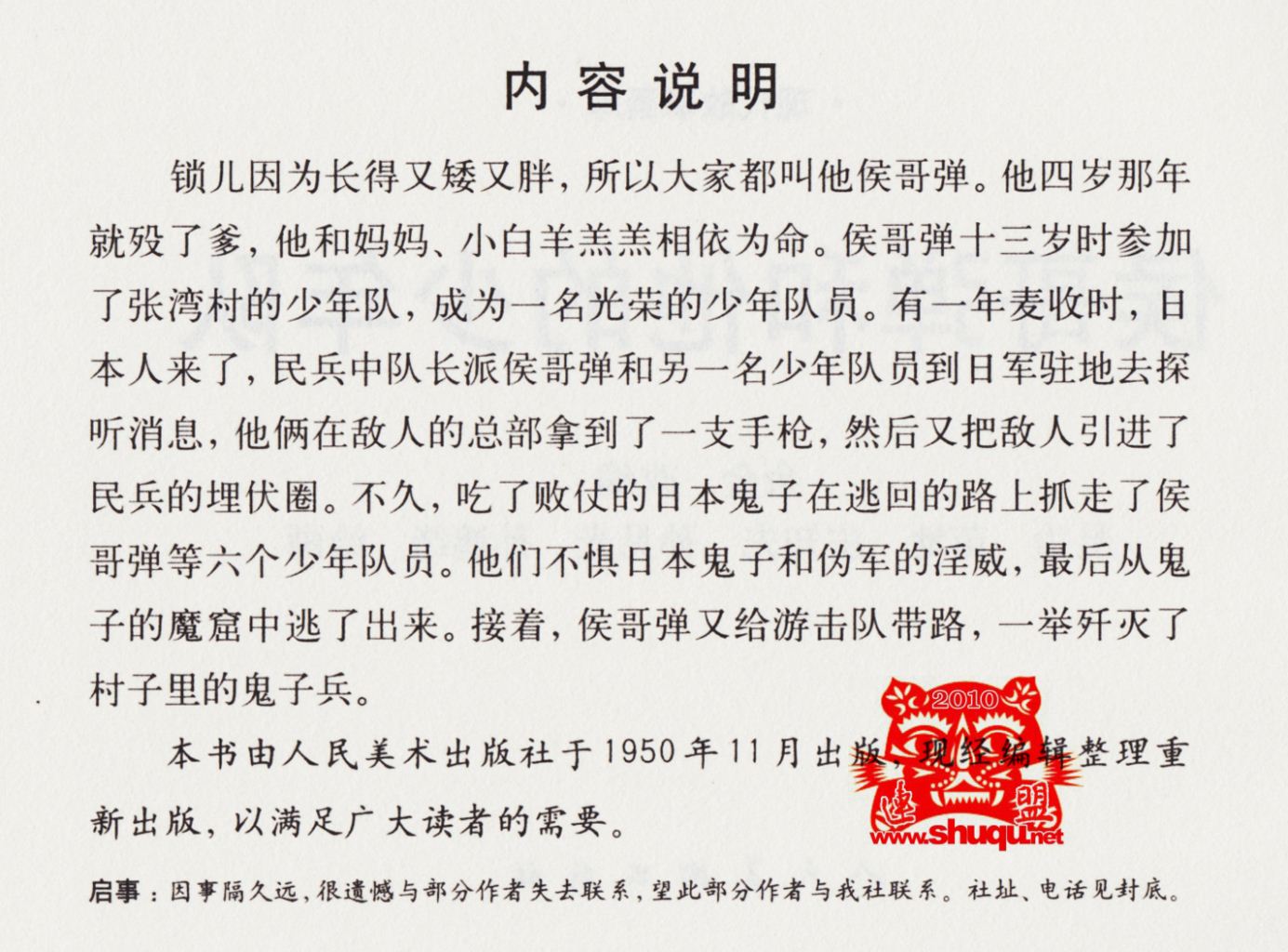 内容说明

锁儿因为长得又矮又胖，所以大家都叫他侯哥弹。他四岁那年就殁了爹，他和妈妈、小白羊羔羔相依为命。侯哥弹十三岁时参加了张湾村的少年队，成为一名光荣的少年队员。有一年麦收时，日本人来了，民兵中队长派侯哥弹和另一名少年队员到日军驻地去探听消息，他俩在敌人的总部拿到了一支手枪，然后又把敌人引进了民兵的埋伏圈。不久，吃了败仗的日本鬼子在逃回的路上抓走了侯哥弹等六个少年队员。他们不惧日本鬼子和伪军的淫威，最后从鬼子的魔窟中逃了出来。接着，侯哥弹又给游击队带路，一举歼灭了村子里的鬼子兵。

本书由人民美术出版社于1950年11月出版，现经编辑整理重新出版，以满足广大读者的需要。

2010 连盟 www.shuqu.net

启事：因事隔久远，很遗憾与部分作者失去联系，望此部分作者与我社联系。社址、电话见封底。